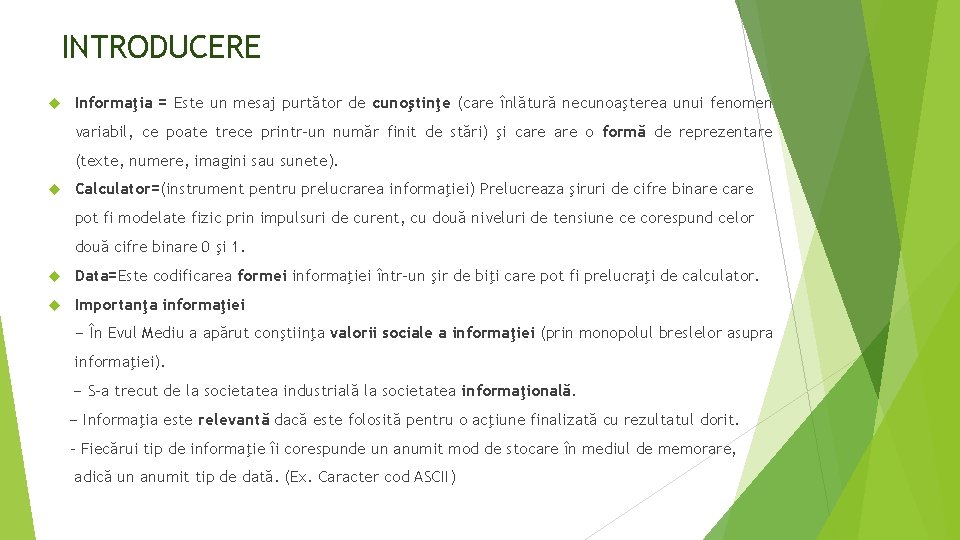 INTRODUCERE

Informaţia = Este un mesaj purtător de cunoştinţe (care înlătură necunoaşterea unui fenomen variabil, ce poate trece printr-un număr finit de stări) şi care are o formă de reprezentare (texte, numere, imagini sau sunete).

Calculator=(instrument pentru prelucrarea informaţiei) Prelucreaza şiruri de cifre binare care pot fi modelate fizic prin impulsuri de curent, cu două niveluri de tensiune ce corespund celor două cifre binare 0 şi 1.

Data=Este codificarea formei informaţiei într-un şir de biţi care pot fi prelucraţi de calculator.

Importanţa informaţiei

− În Evul Mediu a apărut conştiinţa valorii sociale a informaţiei (prin monopolul breslelor asupra informaţiei).

− S-a trecut de la societatea industrială la societatea informaţională.

− Informaţia este relevantă dacă este folosită pentru o acţiune finalizată cu rezultatul dorit.

- Fiecărui tip de informaţie îi corespunde un anumit mod de stocare în mediul de memorare, adică un anumit tip de dată. (Ex. Caracter cod ASCII)